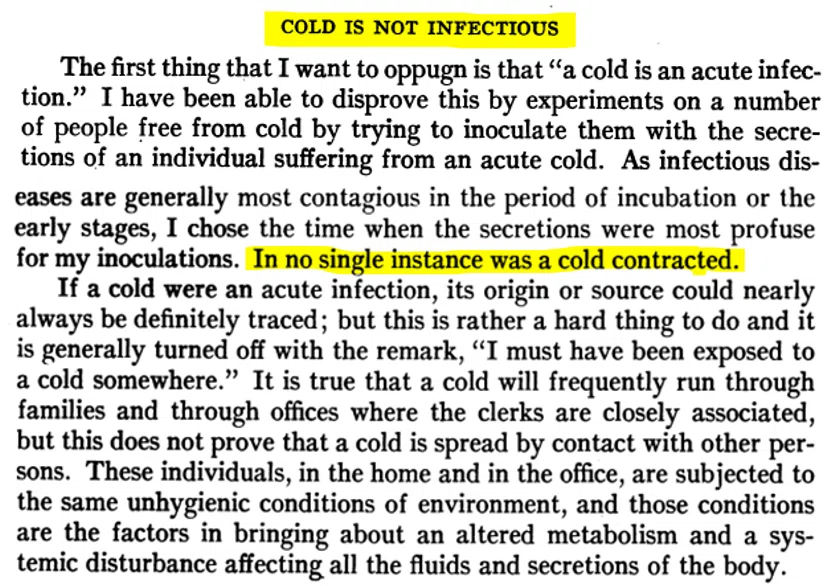 COLD IS NOT INFECTIOUS

The first thing that I want to oppugn is that "a cold is an acute infection." I have been able to disprove this by experiments on a number of people free from cold by trying to inoculate them with the secretions of an individual suffering from an acute cold. As infectious diseases are generally most contagious in the period of incubation or the early stages, I chose the time when the secretions were most profuse for my inoculations. In no single instance was a cold contracted.

If a cold were an acute infection, its origin or source could nearly always be definitely traced; but this is rather a hard thing to do and it is generally turned off with the remark, "I must have been exposed to a cold somewhere." It is true that a cold will frequently run through families and through offices where the clerks are closely associated, but this does not prove that a cold is spread by contact with other persons. These individuals, in the home and in the office, are subjected to the same unhygienic conditions of environment, and those conditions are the factors in bringing about an altered metabolism and a systemic disturbance affecting all the fluids and secretions of the body.